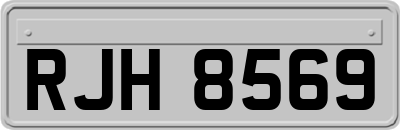 RJH 8569